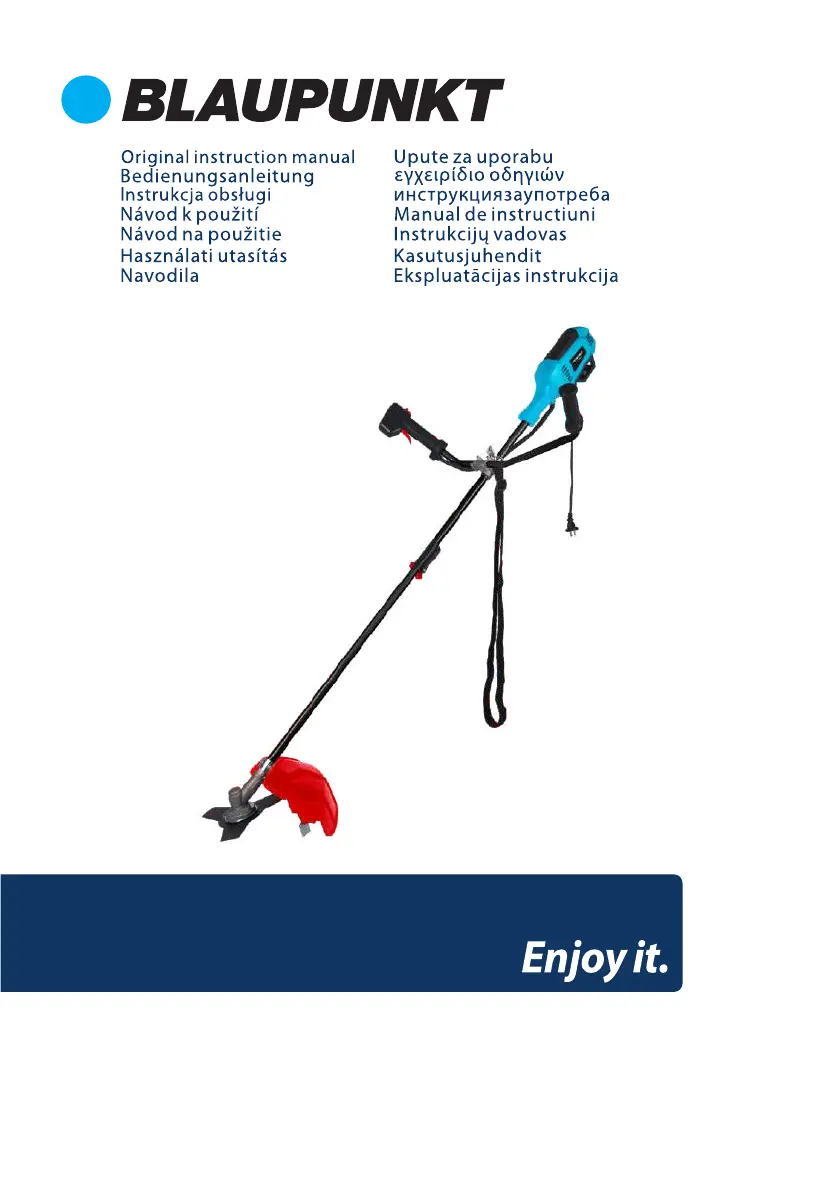 BLAUPUNKT

Original instruction manual
Bedienungsanleitung
Instrukcja obsługi
Návod k použití
Návod na použitie
Használati utasítás
Navodila

Upute za uporabu
εγχειρίδιο οδηγιών
инструкциязаупотреба
Manual de instructiuni
Instrukcijų vadovas
Kasutusjuhendit
Ekspluatācijas instrukcija

Enjoy it.